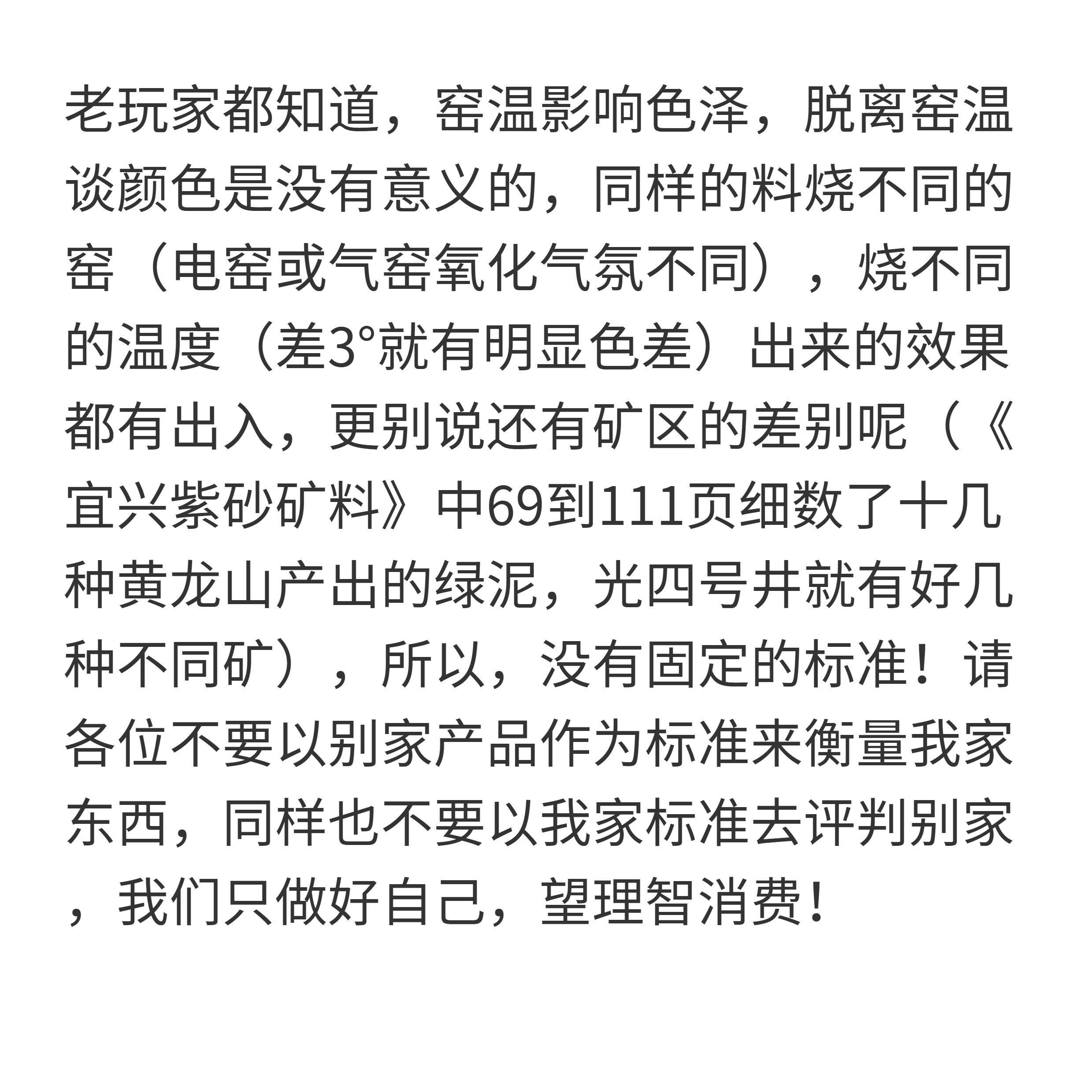 老玩家都知道，窑温影响色泽，脱离窑温谈颜色是没有意义的，同样的料烧不同的窑（电窑或气窑氧化气氛不同），烧不同的温度（差3°就有明显色差）出来的效果都有出入，更别说还有矿区的差别呢（《宜兴紫砂矿料》中69到111页细数了十几种黄龙山产出的绿泥，光四号井就有好几种不同矿），所以，没有固定的标准！请各位不要以别家产品作为标准来衡量我家东西，同样也不要以我家标准去评判别家，我们只做好自己，望理智消费！